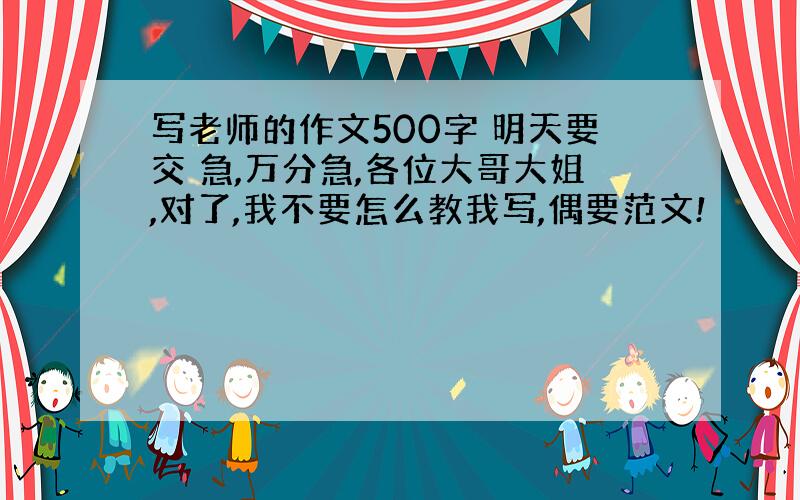 写老师的作文500字 明天要交 急,万分急,各位大哥大姐,对了,我不要怎么教我写,偶要范文!